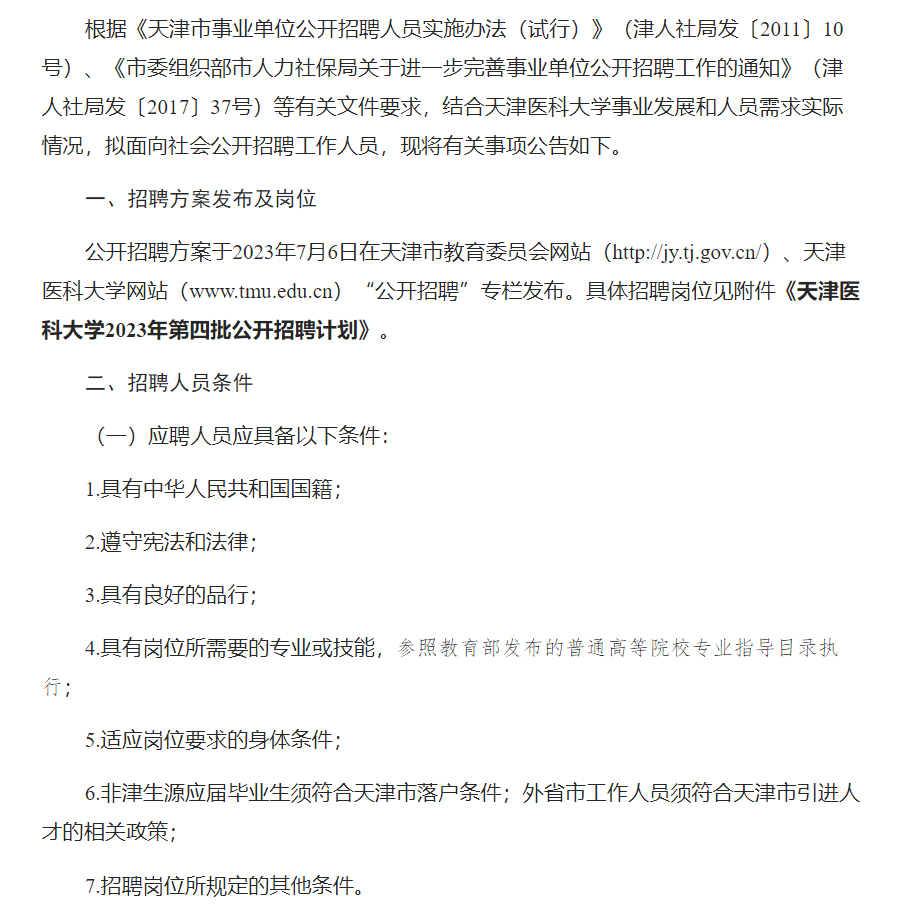 根据《天津市事业单位公开招聘人员实施办法（试行）》（津人社局发〔2011〕10号）、《市委组织部市人力社保局关于进一步完善事业单位公开招聘工作的通知》（津人社局发〔2017〕37号）等有关文件要求，结合天津医科大学事业发展和人员需求实际情况，拟面向社会公开招聘工作人员，现将有关事项公告如下。

一、招聘方案发布及岗位

公开招聘方案于2023年7月6日在天津市教育委员会网站（http://jy.tj.gov.cn/）、天津医科大学网站（www.tmu.edu.cn）“公开招聘”专栏发布。具体招聘岗位见附件《天津医科大学2023年第四批公开招聘计划》。

二、招聘人员条件

（一）应聘人员应具备以下条件:

1.具有中华人民共和国国籍；

2.遵守宪法和法律；

3.具有良好的品行；

4.具有岗位所需要的专业或技能，参照教育部发布的普通高等院校专业指导目录执行；

5.适应岗位要求的身体条件；

6.非津生源应届毕业生须符合天津市落户条件；外省市工作人员须符合天津市引进人才的相关政策；

7.招聘岗位所规定的其他条件。